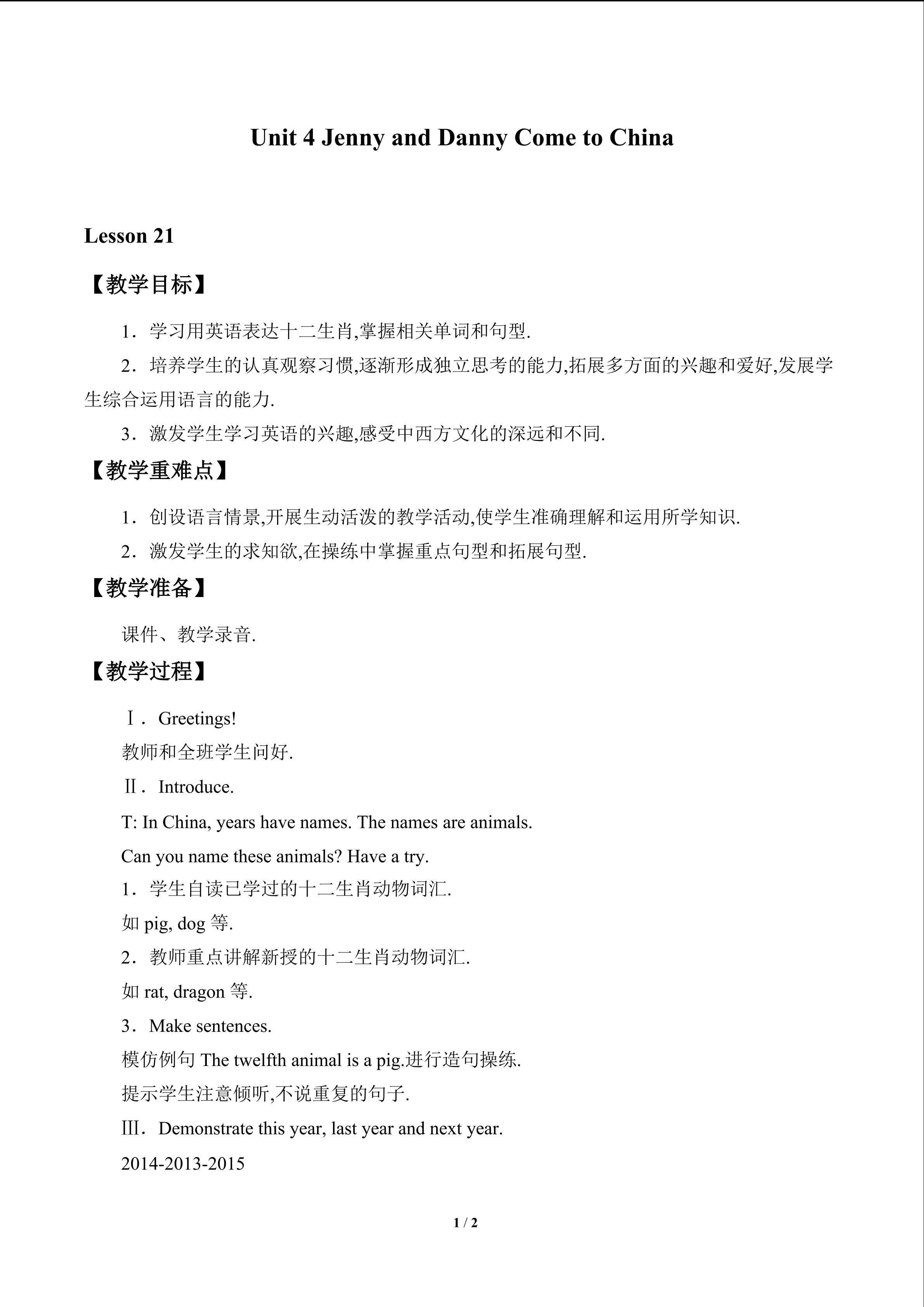 Unit 4 Jenny and Danny Come to China

Lesson 21

【教学目标】

1．学习用英语表达十二生肖,掌握相关单词和句型.

2．培养学生的认真观察习惯,逐渐形成独立思考的能力,拓展多方面的兴趣和爱好,发展学生综合运用语言的能力.

3．激发学生学习英语的兴趣,感受中西方文化的深远和不同.

【教学重难点】

1．创设语言情景,开展生动活泼的教学活动,使学生准确理解和运用所学知识.

2．激发学生的求知欲,在操练中掌握重点句型和拓展句型.

【教学准备】

课件、教学录音.

【教学过程】

Ⅰ．Greetings!

教师和全班学生问好.

Ⅱ．Introduce.

T: In China, years have names. The names are animals.

Can you name these animals? Have a try.

1．学生自读已学过的十二生肖动物词汇.

如pig, dog等.

2．教师重点讲解新授的十二生肖动物词汇.

如rat, dragon等.

3．Make sentences.

模仿例句The twelfth animal is a pig.进行造句操练.

提示学生注意倾听,不说重复的句子.

Ⅲ．Demonstrate this year, last year and next year.

2014-2013-2015

1 / 2